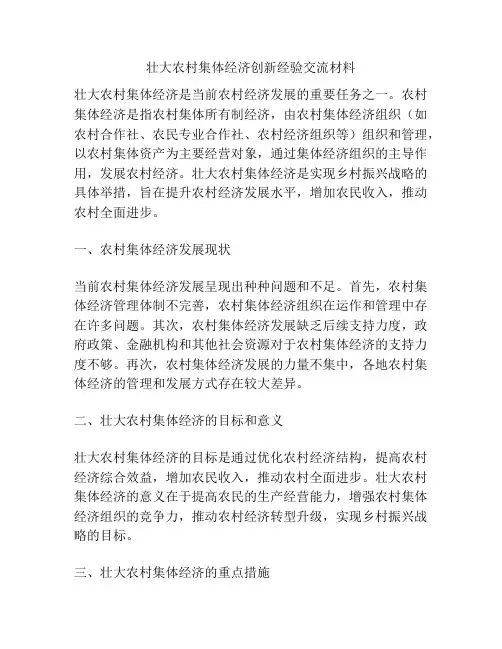 壮大农村集体经济创新经验交流材料

壮大农村集体经济是当前农村经济发展的重要任务之一。农村集体经济是指农村集体所有制经济，由农村集体经济组织（如农村合作社、农民专业合作社、农村经济组织等）组织和管理，以农村集体资产为主要经营对象，通过集体经济组织的主导作用，发展农村经济。壮大农村集体经济是实现乡村振兴战略的具体举措，旨在提升农村经济发展水平，增加农民收入，推动农村全面进步。

一、农村集体经济发展现状

当前农村集体经济发展呈现出种种问题和不足。首先，农村集体经济管理体制不完善，农村集体经济组织在运作和管理中存在许多问题。其次，农村集体经济发展缺乏后续支持力度，政府政策、金融机构和其他社会资源对于农村集体经济的支持力度不够。再次，农村集体经济发展的力量不集中，各地农村集体经济的管理和发展方式存在较大差异。

二、壮大农村集体经济的目标和意义

壮大农村集体经济的目标是通过优化农村经济结构，提高农村经济综合效益，增加农民收入，推动农村全面进步。壮大农村集体经济的意义在于提高农民的生产经营能力，增强农村集体经济组织的竞争力，推动农村经济转型升级，实现乡村振兴战略的目标。

三、壮大农村集体经济的重点措施